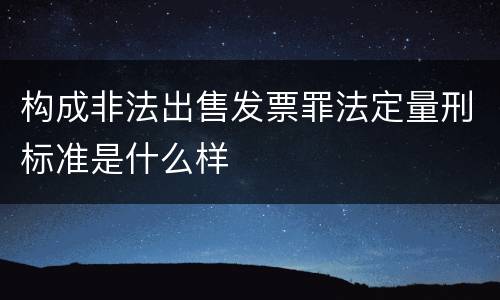 构成非法出售发票罪法定量刑标准是什么样